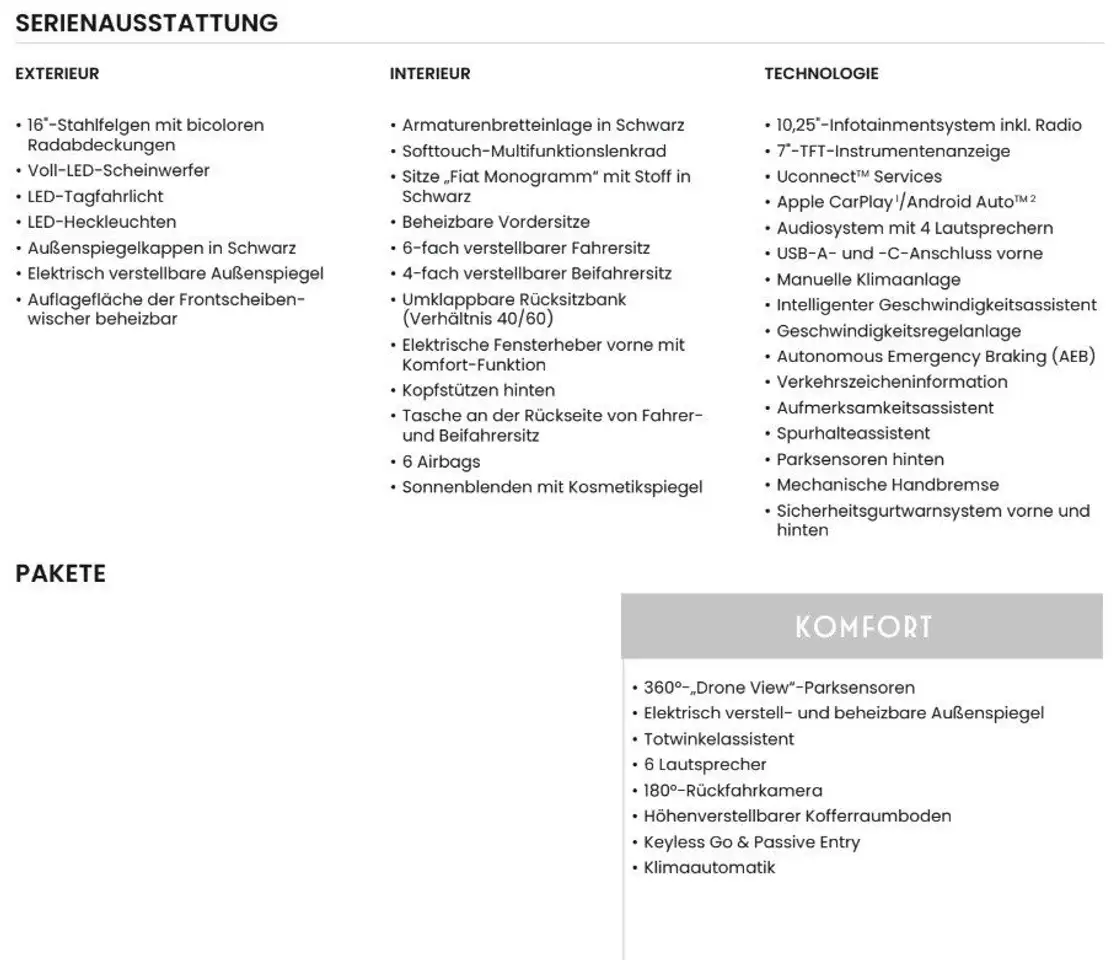 SERIENAUSSTATTUNG

EXTERIEUR

• 16"-Stahlfelgen mit bicoloren Radabdeckungen
• Voll-LED-Scheinwerfer
• LED-Tagfahrlicht
• LED-Heckleuchten
• Außenspiegelkappen in Schwarz
• Elektrisch verstellbare Außenspiegel
• Auflagefläche der Frontscheibenwischer beheizbar

INTERIEUR

• Armaturenbretteinlage in Schwarz
• Softtouch-Multifunktionslenkrad
• Sitze „Fiat Monogramm" mit Stoff in Schwarz
• Beheizbare Vordersitze
• 6-fach verstellbarer Fahrersitz
• 4-fach verstellbarer Beifahrersitz
• Umklappbare Rücksitzbank (Verhältnis 40/60)
• Elektrische Fensterheber vorne mit Komfort-Funktion
• Kopfstützen hinten
• Tasche an der Rückseite von Fahrer- und Beifahrersitz
• 6 Airbags
• Sonnenblenden mit Kosmetikspiegel

TECHNOLOGIE

• 10,25"-Infotainmentsystem inkl. Radio
• 7"-TFT-Instrumentenanzeige
• Uconnect™ Services
• Apple CarPlay$^1$/Android Auto™$^2$
• Audiosystem mit 4 Lautsprechern
• USB-A- und -C-Anschluss vorne
• Manuelle Klimaanlage
• Intelligenter Geschwindigkeitsassistent
• Geschwindigkeitsregelanlage
• Autonomous Emergency Braking (AEB)
• Verkehrszeicheninformation
• Aufmerksamkeitsassistent
• Spurhalteassistent
• Parksensoren hinten
• Mechanische Handbremse
• Sicherheitsgurtwarnsystem vorne und hinten

PAKETE

KOMFORT

• 360°-„Drone View"-Parksensoren
• Elektrisch verstell- und beheizbare Außenspiegel
• Totwinkelassistent
• 6 Lautsprecher
• 180°-Rückfahrkamera
• Höhenverstellbarer Kofferraumboden
• Keyless Go & Passive Entry
• Klimaautomatik